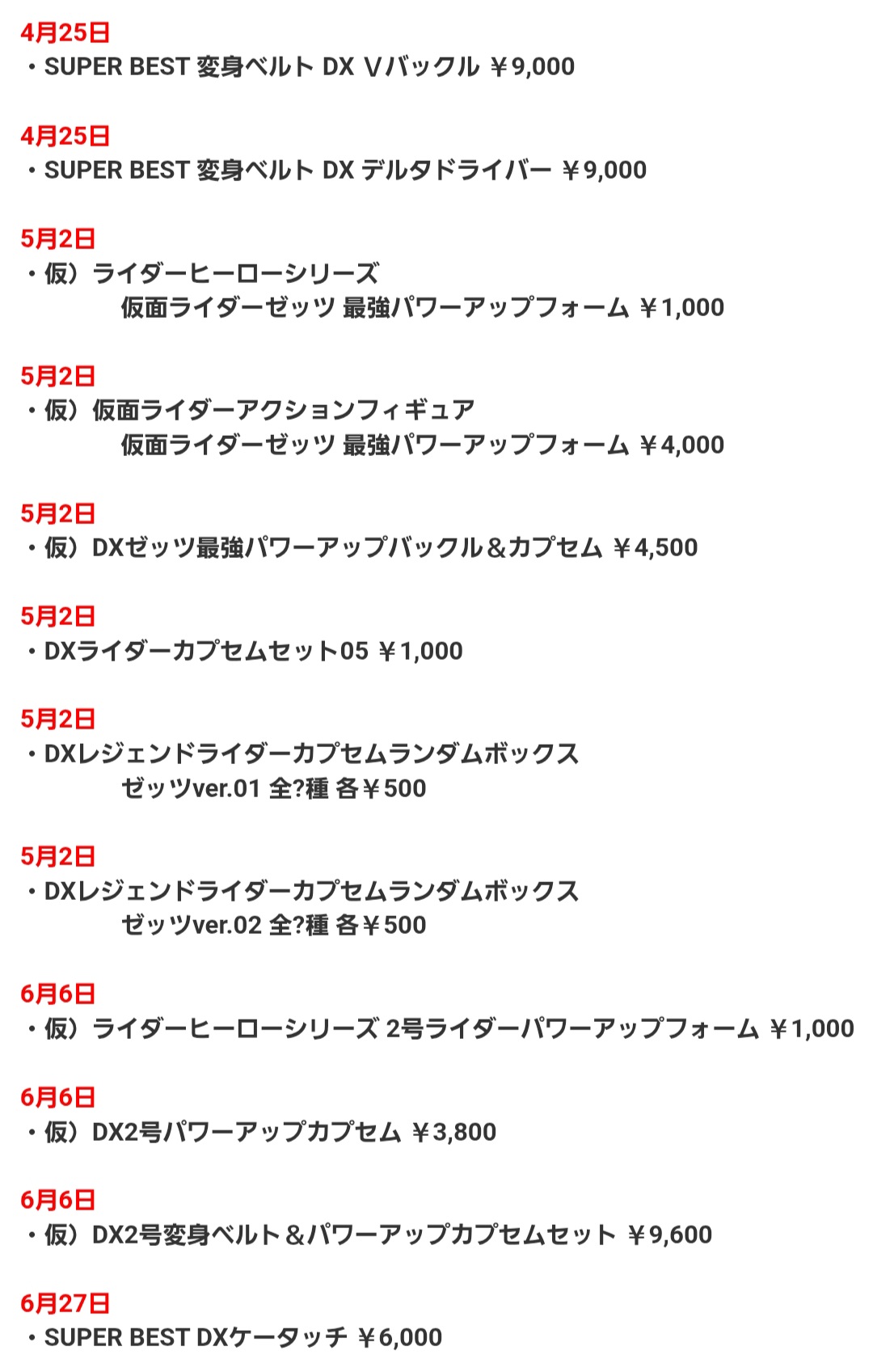 4月25日
・SUPER BEST 変身ベルト DX Vバックル ￥9,000

4月25日
・SUPER BEST 変身ベルト DX デルタドライバー ￥9,000

5月2日
・仮）ライダーヒーローシリーズ
仮面ライダーゼッツ 最強パワーアップフォーム ￥1,000

5月2日
・仮）仮面ライダーアクションフィギュア
仮面ライダーゼッツ 最強パワーアップフォーム ￥4,000

5月2日
・仮）DXゼッツ最強パワーアップバックル＆カプセム ￥4,500

5月2日
・DXライダーカプセムセット05 ￥1,000

5月2日
・DXレジェンドライダーカプセムランダムボックス
ゼッツver.01 全?種 各￥500

5月2日
・DXレジェンドライダーカプセムランダムボックス
ゼッツver.02 全?種 各￥500

6月6日
・仮）ライダーヒーローシリーズ 2号ライダーパワーアップフォーム ￥1,000

6月6日
・仮）DX2号パワーアップカプセム ￥3,800

6月6日
・仮）DX2号変身ベルト＆パワーアップカプセムセット ￥9,600

6月27日
・SUPER BEST DXケータッチ ￥6,000